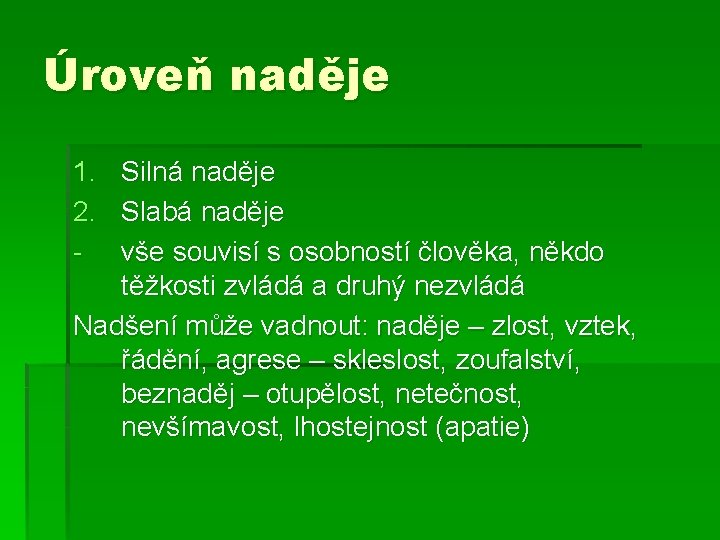 Úroveň naděje

1. Silná naděje
2. Slabá naděje
- vše souvisí s osobností člověka, někdo těžkosti zvládá a druhý nezvládá

Nadšení může vadnout: naděje – zlost, vztek, řádění, agrese – skleslost, zoufalství, beznaděj – otupělost, netečnost, nevšímavost, lhostejnost (apatie)